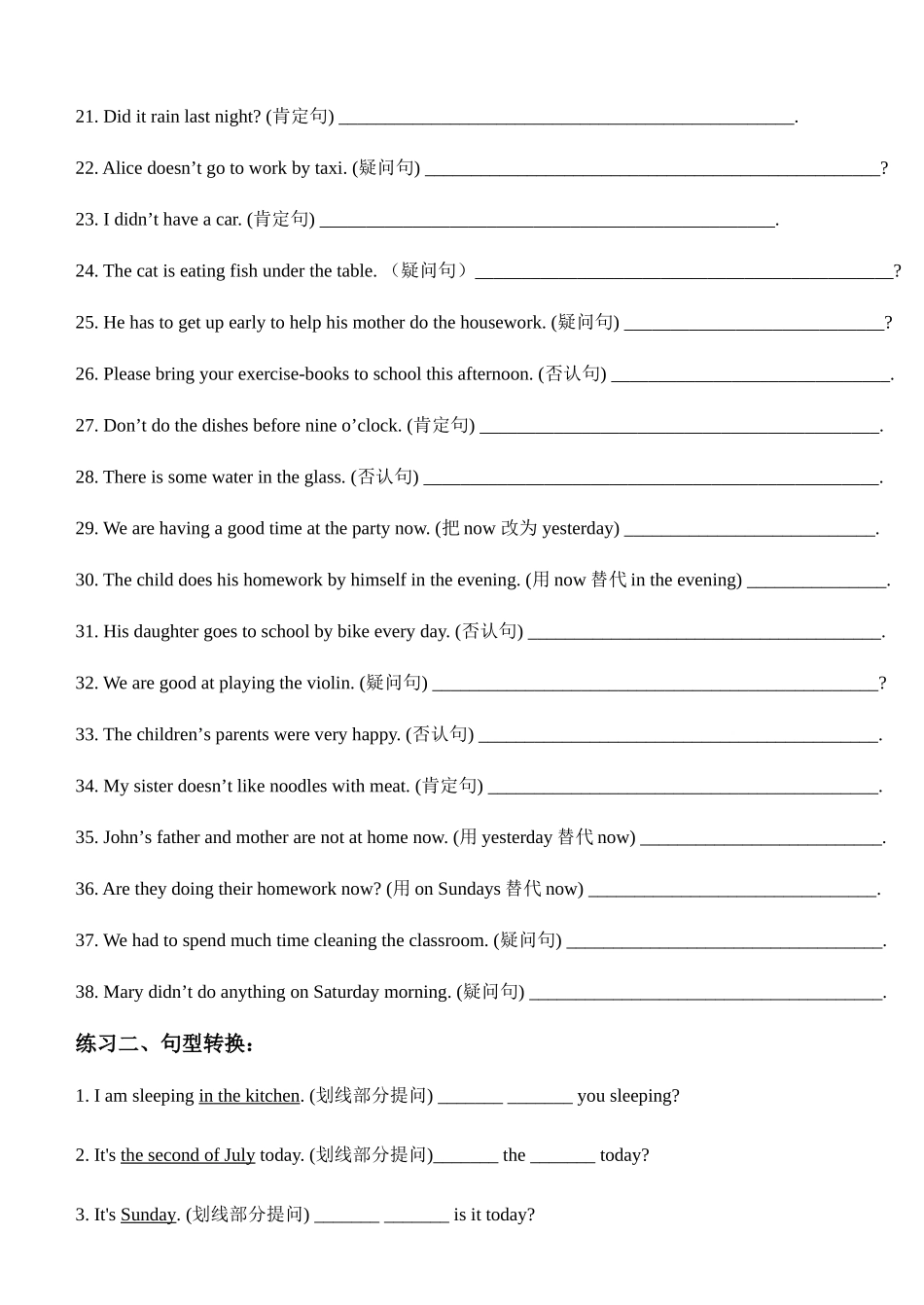 21. Did it rain last night? (肯定句) ____.

22. Alice doesn't go to work by taxi. (疑问句) ____?

23. I didn't have a car. (肯定句) ____.

24. The cat is eating fish under the table. （疑问句） ____?

25. He has to get up early to help his mother do the housework. (疑问句) ____?

26. Please bring your exercise-books to school this afternoon. (否认句) ____.

27. Don't do the dishes before nine o'clock. (肯定句) ____.

28. There is some water in the glass. (否认句) ____.

29. We are having a good time at the party now. (把now改为yesterday) ____.

30. The child does his homework by himself in the evening. (用now替代in the evening) ____.

31. His daughter goes to school by bike every day. (否认句) ____.

32. We are good at playing the violin. (疑问句) ____?

33. The children's parents were very happy. (否认句) ____.

34. My sister doesn't like noodles with meat. (肯定句) ____.

35. John's father and mother are not at home now. (用yesterday替代now) ____.

36. Are they doing their homework now? (用on Sundays替代now) ____.

37. We had to spend much time cleaning the classroom. (疑问句) ____.

38. Mary didn't do anything on Saturday morning. (疑问句) ____.

练习二、句型转换：

1. I am sleeping in the kitchen. (划线部分提问) ____ ____ you sleeping?

2. It's the second of July today. (划线部分提问)____ the ____ today?

3. It's Sunday. (划线部分提问) ____ ____ is it today?